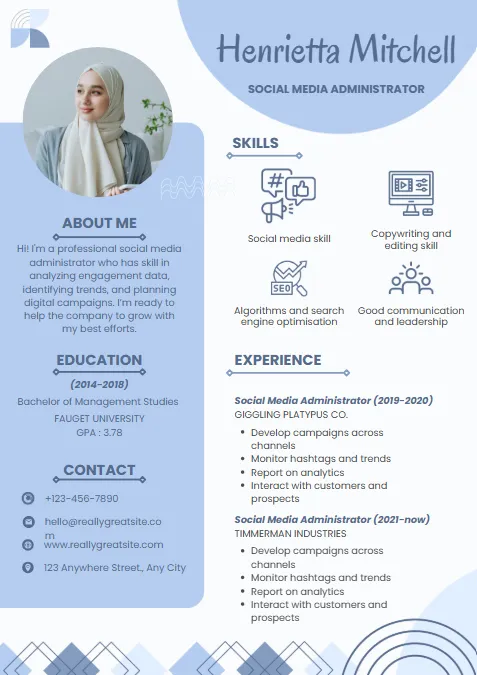 Henrietta Mitchell

SOCIAL MEDIA ADMINISTRATOR

ABOUT ME

Hi! I'm a professional social media administrator who has skill in analyzing engagement data, identifying trends, and planning digital campaigns. I'm ready to help the company to grow with my best efforts.

EDUCATION

(2014-2018)

Bachelor of Management Studies

FAUGET UNIVERSITY
GPA : 3.78

CONTACT

+123-456-7890

hello@reallygreatsite.com

www.reallygreatsite.com

123 Anywhere Street., Any City

SKILLS

SEO

Social media skill

Copywriting and editing skill

Algorithms and search engine optimisation

Good communication and leadership

EXPERIENCE

Social Media Administrator (2019-2020)
GIGGLING PLATYPUS CO.

- Develop campaigns across channels
- Monitor hashtags and trends
- Report on analytics
- Interact with customers and prospects

Social Media Administrator (2021-now)
TIMMERMAN INDUSTRIES

- Develop campaigns across channels
- Monitor hashtags and trends
- Report on analytics
- Interact with customers and prospects